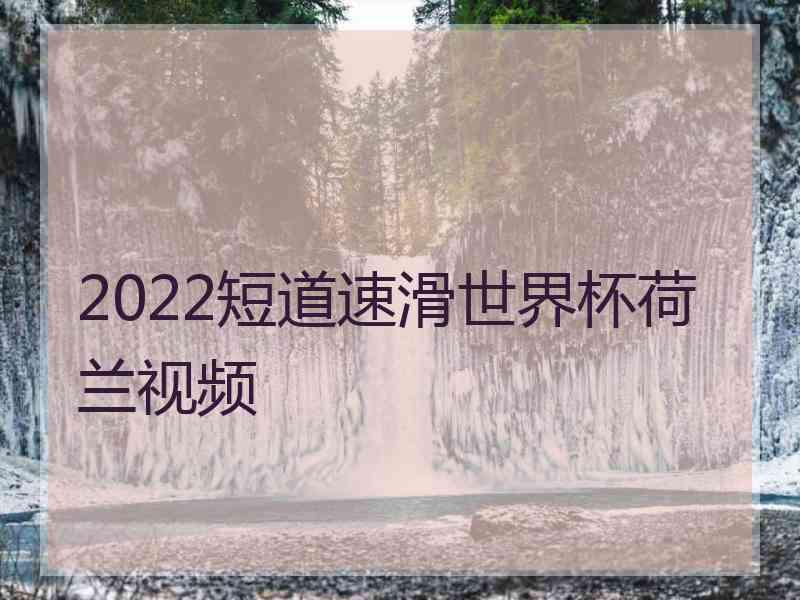 2022短道速滑世界杯荷兰视频